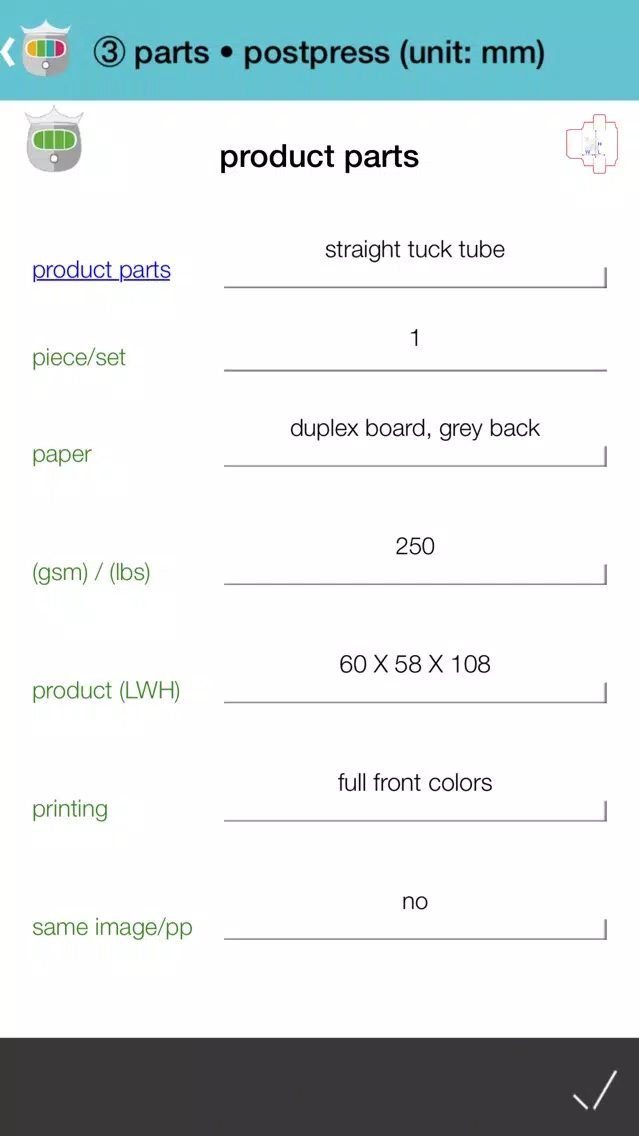 ③ parts • postpress (unit: mm)

product parts

product parts
straight tuck tube

piece/set
1

paper
duplex board, grey back

(gsm) / (lbs)
250

product (LWH)
60 X 58 X 108

printing
full front colors

same image/pp
no